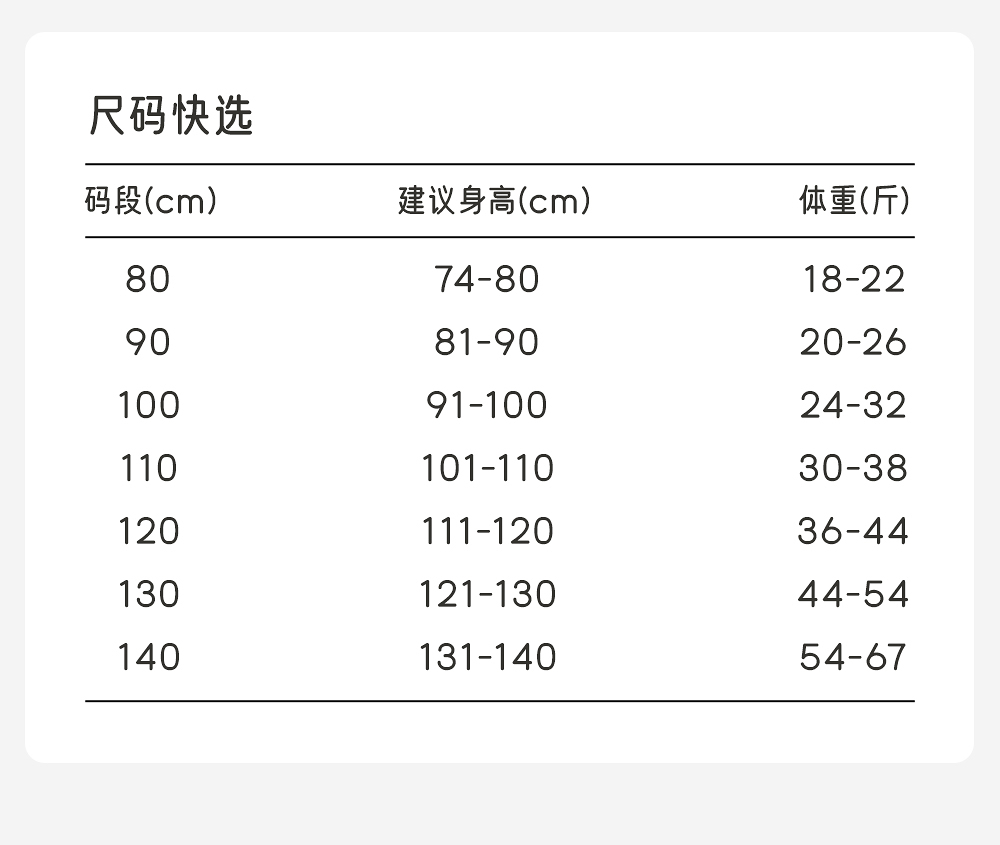 尺码快选

| 码段(cm) | 建议身高(cm) | 体重(斤) |
|---|---|---|
| 80 | 74-80 | 18-22 |
| 90 | 81-90 | 20-26 |
| 100 | 91-100 | 24-32 |
| 110 | 101-110 | 30-38 |
| 120 | 111-120 | 36-44 |
| 130 | 121-130 | 44-54 |
| 140 | 131-140 | 54-67 |